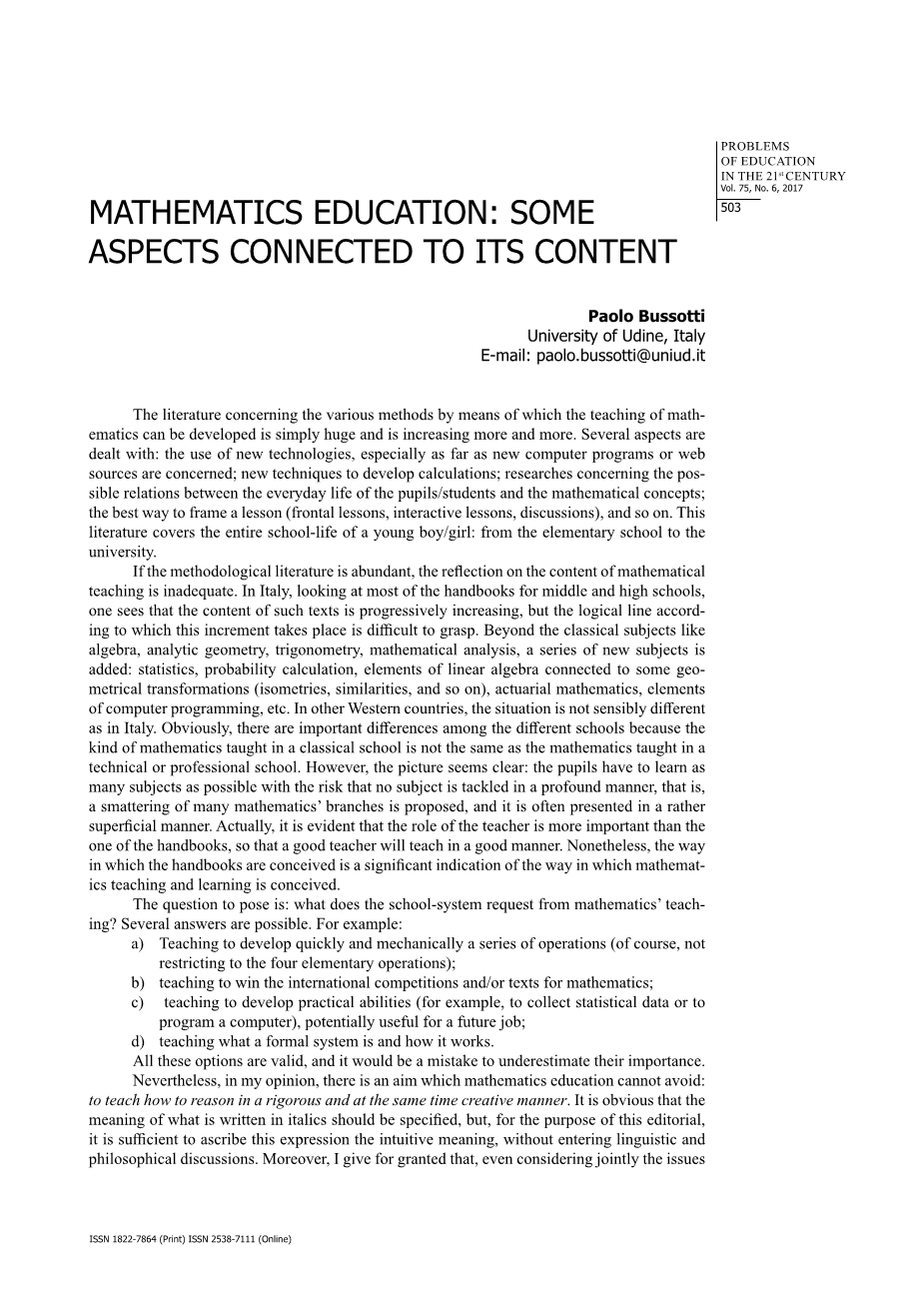 PROBLEMS
OF EDUCATION
IN THE 21st CENTURY
Vol. 75, No. 6, 2017
503

MATHEMATICS EDUCATION: SOME ASPECTS CONNECTED TO ITS CONTENT

Paolo Bussotti
University of Udine, Italy
E-mail: paolo.bussotti@uniud.it

The literature concerning the various methods by means of which the teaching of mathematics can be developed is simply huge and is increasing more and more. Several aspects are dealt with: the use of new technologies, especially as far as new computer programs or web sources are concerned; new techniques to develop calculations; researches concerning the possible relations between the everyday life of the pupils/students and the mathematical concepts; the best way to frame a lesson (frontal lessons, interactive lessons, discussions), and so on. This literature covers the entire school-life of a young boy/girl: from the elementary school to the university.

If the methodological literature is abundant, the reflection on the content of mathematical teaching is inadequate. In Italy, looking at most of the handbooks for middle and high schools, one sees that the content of such texts is progressively increasing, but the logical line according to which this increment takes place is difficult to grasp. Beyond the classical subjects like algebra, analytic geometry, trigonometry, mathematical analysis, a series of new subjects is added: statistics, probability calculation, elements of linear algebra connected to some geometrical transformations (isometries, similarities, and so on), actuarial mathematics, elements of computer programming, etc. In other Western countries, the situation is not sensibly different as in Italy. Obviously, there are important differences among the different schools because the kind of mathematics taught in a classical school is not the same as the mathematics taught in a technical or professional school. However, the picture seems clear: the pupils have to learn as many subjects as possible with the risk that no subject is tackled in a profound manner, that is, a smattering of many mathematics' branches is proposed, and it is often presented in a rather superficial manner. Actually, it is evident that the role of the teacher is more important than the one of the handbooks, so that a good teacher will teach in a good manner. Nonetheless, the way in which the handbooks are conceived is a significant indication of the way in which mathematics teaching and learning is conceived.

The question to pose is: what does the school-system request from mathematics' teaching? Several answers are possible. For example:
a) Teaching to develop quickly and mechanically a series of operations (of course, not restricting to the four elementary operations);
b) teaching to win the international competitions and/or texts for mathematics;
c) teaching to develop practical abilities (for example, to collect statistical data or to program a computer), potentially useful for a future job;
d) teaching what a formal system is and how it works.
All these options are valid, and it would be a mistake to underestimate their importance.

Nevertheless, in my opinion, there is an aim which mathematics education cannot avoid: to teach how to reason in a rigorous and at the same time creative manner. It is obvious that the meaning of what is written in italics should be specified, but, for the purpose of this editorial, it is sufficient to ascribe this expression the intuitive meaning, without entering linguistic and philosophical discussions. Moreover, I give for granted that, even considering jointly the issues

ISSN 1822-7864 (Print) ISSN 2538-7111 (Online)